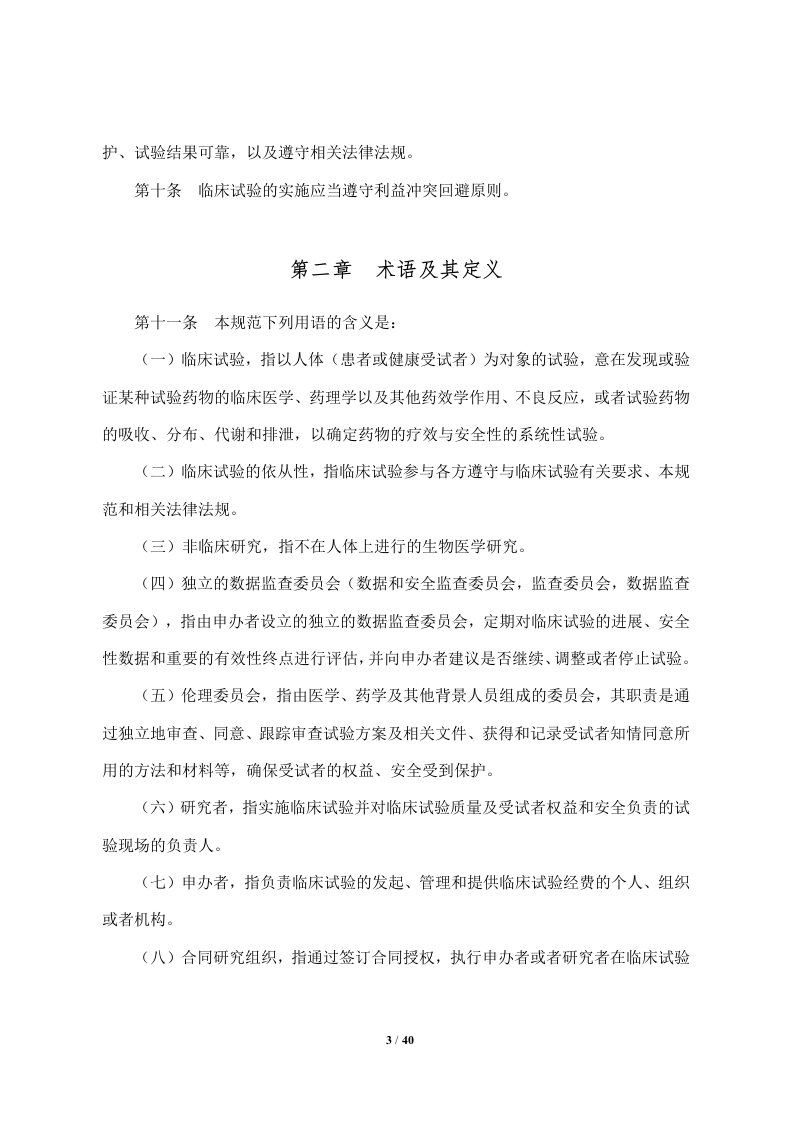 护、试验结果可靠，以及遵守相关法律法规。

第十条　临床试验的实施应当遵守利益冲突回避原则。

第二章　术语及其定义

第十一条　本规范下列用语的含义是：

（一）临床试验，指以人体（患者或健康受试者）为对象的试验，意在发现或验证某种试验药物的临床医学、药理学以及其他药效学作用、不良反应，或者试验药物的吸收、分布、代谢和排泄，以确定药物的疗效与安全性的系统性试验。

（二）临床试验的依从性，指临床试验参与各方遵守与临床试验有关要求、本规范和相关法律法规。

（三）非临床研究，指不在人体上进行的生物医学研究。

（四）独立的数据监查委员会（数据和安全监查委员会，监查委员会，数据监查委员会），指由申办者设立的独立的数据监查委员会，定期对临床试验的进展、安全性数据和重要的有效性终点进行评估，并向申办者建议是否继续、调整或者停止试验。

（五）伦理委员会，指由医学、药学及其他背景人员组成的委员会，其职责是通过独立地审查、同意、跟踪审查试验方案及相关文件、获得和记录受试者知情同意所用的方法和材料等，确保受试者的权益、安全受到保护。

（六）研究者，指实施临床试验并对临床试验质量及受试者权益和安全负责的试验现场的负责人。

（七）申办者，指负责临床试验的发起、管理和提供临床试验经费的个人、组织或者机构。

（八）合同研究组织，指通过签订合同授权，执行申办者或者研究者在临床试验

3 / 40